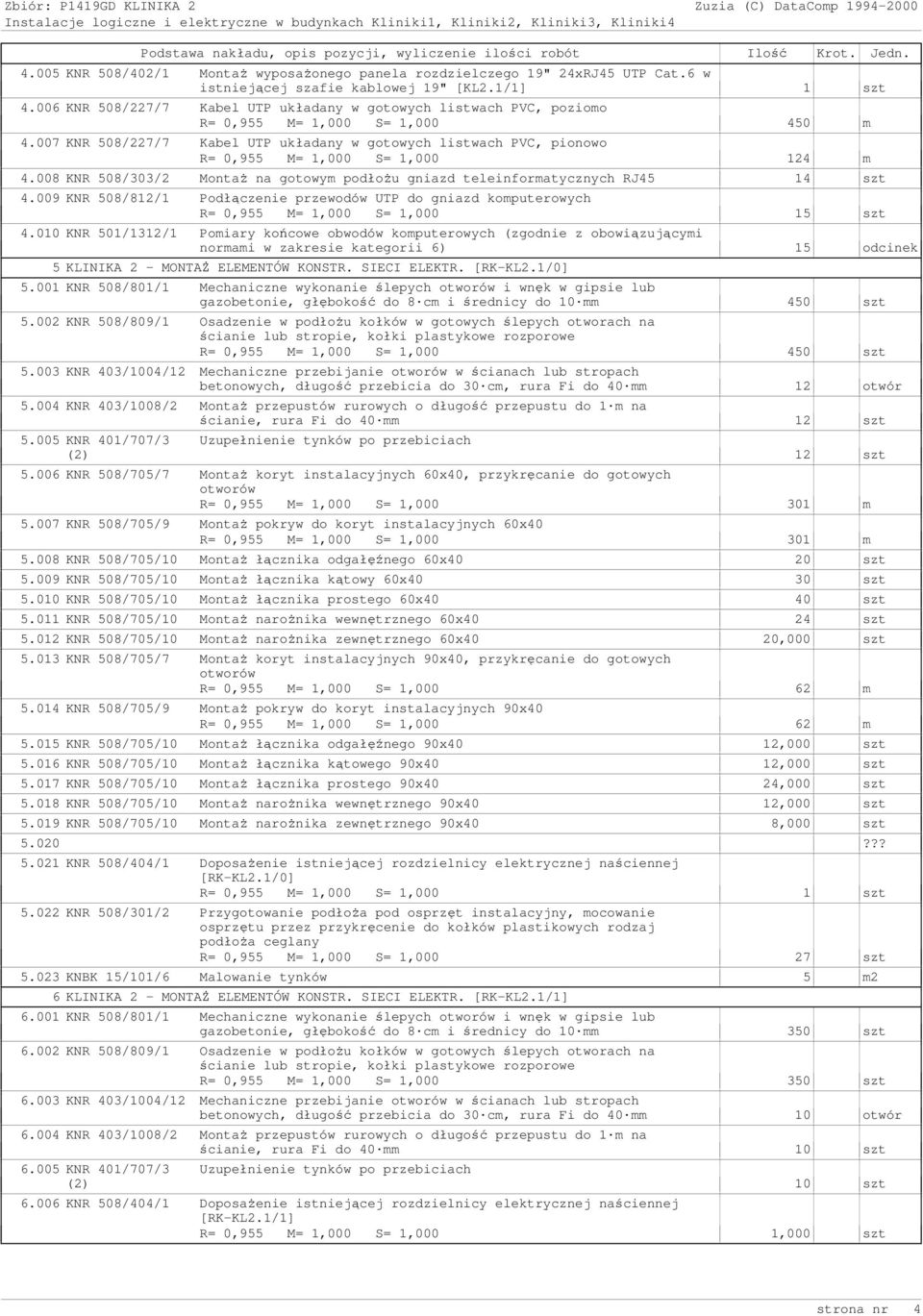 Zbiór: P1419GD KLINIKA 2 Zuzia (C) DataComp 1994-2000
Instalacje logiczne i elektryczne w budynkach Kliniki1, Kliniki2, Kliniki3, Kliniki4

| Podstawa nakładu, opis pozycji, wyliczenie ilości robót | | Ilość | Krot. | Jedn. |
|---|---|---|---|---|
| 4.005 KNR 508/402/1 | Montaż wyposażonego panela rozdzielczego 19" 24xRJ45 UTP Cat.6 w istniejącej szafie kablowej 19" [KL2.1/1] | 1 | | szt |
| 4.006 KNR 508/227/7 | Kabel UTP układany w gotowych listwach PVC, poziomo R= 0,955 M= 1,000 S= 1,000 | 450 | | m |
| 4.007 KNR 508/227/7 | Kabel UTP układany w gotowych listwach PVC, pionowo R= 0,955 M= 1,000 S= 1,000 | 124 | | m |
| 4.008 KNR 508/303/2 | Montaż na gotowym podłożu gniazd teleinformatycznych RJ45 | 14 | | szt |
| 4.009 KNR 508/812/1 | Podłączenie przewodów UTP do gniazd komputerowych R= 0,955 M= 1,000 S= 1,000 | 15 | | szt |
| 4.010 KNR 501/1312/1 | Pomiary końcowe obwodów komputerowych (zgodnie z obowiązującymi normami w zakresie kategorii 6) | 15 | | odcinek |
| 5 KLINIKA 2 - MONTAŻ ELEMENTÓW KONSTR. SIECI ELEKTR. [RK-KL2.1/0] | | | | |
| 5.001 KNR 508/801/1 | Mechaniczne wykonanie ślepych otworów i wnęk w gipsie lub gazobetonie, głębokość do 8·cm i średnicy do 10·mm | 450 | | szt |
| 5.002 KNR 508/809/1 | Osadzenie w podłożu kołków w gotowych ślepych otworach na ścianie lub stropie, kołki plastykowe rozporowe R= 0,955 M= 1,000 S= 1,000 | 450 | | szt |
| 5.003 KNR 403/1004/12 | Mechaniczne przebijanie otworów w ścianach lub stropach betonowych, długość przebicia do 30·cm, rura Fi do 40·mm | 12 | | otwór |
| 5.004 KNR 403/1008/2 | Montaż przepustów rurowych o długość przepustu do 1·m na ścianie, rura Fi do 40·mm | 12 | | szt |
| 5.005 KNR 401/707/3 (2) | Uzupełnienie tynków po przebiciach | 12 | | szt |
| 5.006 KNR 508/705/7 | Montaż koryt instalacyjnych 60x40, przykręcanie do gotowych otworów R= 0,955 M= 1,000 S= 1,000 | 301 | | m |
| 5.007 KNR 508/705/9 | Montaż pokryw do koryt instalacyjnych 60x40 R= 0,955 M= 1,000 S= 1,000 | 301 | | m |
| 5.008 KNR 508/705/10 | Montaż łącznika odgałęźnego 60x40 | 20 | | szt |
| 5.009 KNR 508/705/10 | Montaż łącznika kątowy 60x40 | 30 | | szt |
| 5.010 KNR 508/705/10 | Montaż łącznika prostego 60x40 | 40 | | szt |
| 5.011 KNR 508/705/10 | Montaż narożnika wewnętrznego 60x40 | 24 | | szt |
| 5.012 KNR 508/705/10 | Montaż narożnika zewnętrznego 60x40 | 20,000 | | szt |
| 5.013 KNR 508/705/7 | Montaż koryt instalacyjnych 90x40, przykręcanie do gotowych otworów R= 0,955 M= 1,000 S= 1,000 | 62 | | m |
| 5.014 KNR 508/705/9 | Montaż pokryw do koryt instalacyjnych 90x40 R= 0,955 M= 1,000 S= 1,000 | 62 | | m |
| 5.015 KNR 508/705/10 | Montaż łącznika odgałęźnego 90x40 | 12,000 | | szt |
| 5.016 KNR 508/705/10 | Montaż łącznika kątowego 90x40 | 12,000 | | szt |
| 5.017 KNR 508/705/10 | Montaż łącznika prostego 90x40 | 24,000 | | szt |
| 5.018 KNR 508/705/10 | Montaż narożnika wewnętrznego 90x40 | 12,000 | | szt |
| 5.019 KNR 508/705/10 | Montaż narożnika zewnętrznego 90x40 | 8,000 | | szt |
| 5.020 | | | | ??? |
| 5.021 KNR 508/404/1 | Doposażenie istniejącej rozdzielnicy elektrycznej naściennej [RK-KL2.1/0] R= 0,955 M= 1,000 S= 1,000 | 1 | | szt |
| 5.022 KNR 508/301/2 | Przygotowanie podłoża pod osprzęt instalacyjny, mocowanie osprzętu przez przykręcenie do kołków plastikowych rodzaj podłoża ceglany R= 0,955 M= 1,000 S= 1,000 | 27 | | szt |
| 5.023 KNBK 15/101/6 | Malowanie tynków | 5 | | m2 |
| 6 KLINIKA 2 - MONTAŻ ELEMENTÓW KONSTR. SIECI ELEKTR. [RK-KL2.1/1] | | | | |
| 6.001 KNR 508/801/1 | Mechaniczne wykonanie ślepych otworów i wnęk w gipsie lub gazobetonie, głębokość do 8·cm i średnicy do 10·mm | 350 | | szt |
| 6.002 KNR 508/809/1 | Osadzenie w podłożu kołków w gotowych ślepych otworach na ścianie lub stropie, kołki plastykowe rozporowe R= 0,955 M= 1,000 S= 1,000 | 350 | | szt |
| 6.003 KNR 403/1004/12 | Mechaniczne przebijanie otworów w ścianach lub stropach betonowych, długość przebicia do 30·cm, rura Fi do 40·mm | 10 | | otwór |
| 6.004 KNR 403/1008/2 | Montaż przepustów rurowych o długość przepustu do 1·m na ścianie, rura Fi do 40·mm | 10 | | szt |
| 6.005 KNR 401/707/3 (2) | Uzupełnienie tynków po przebiciach | 10 | | szt |
| 6.006 KNR 508/404/1 | Doposażenie istniejącej rozdzielnicy elektrycznej naściennej [RK-KL2.1/1] R= 0,955 M= 1,000 S= 1,000 | 1,000 | | szt |

strona nr 4